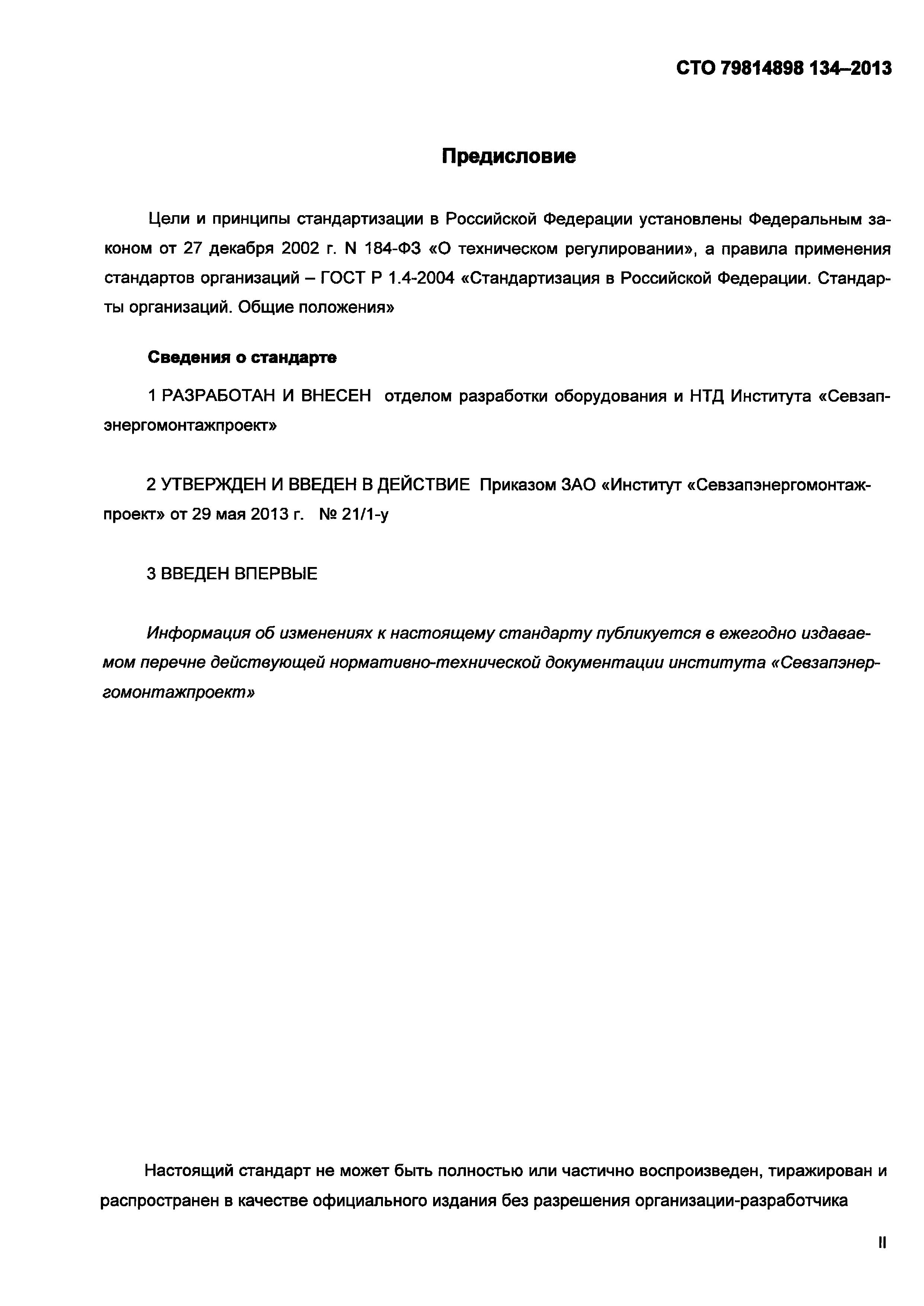 СТО 79814898 134–2013

Предисловие

Цели и принципы стандартизации в Российской Федерации установлены Федеральным законом от 27 декабря 2002 г. N 184-ФЗ «О техническом регулировании», а правила применения стандартов организаций – ГОСТ Р 1.4-2004 «Стандартизация в Российской Федерации. Стандарты организаций. Общие положения»

Сведения о стандарте

1 РАЗРАБОТАН И ВНЕСЕН отделом разработки оборудования и НТД Института «Севзапэнергомонтажпроект»

2 УТВЕРЖДЕН И ВВЕДЕН В ДЕЙСТВИЕ Приказом ЗАО «Институт «Севзапэнергомонтажпроект» от 29 мая 2013 г. № 21/1-у

3 ВВЕДЕН ВПЕРВЫЕ

Информация об изменениях к настоящему стандарту публикуется в ежегодно издаваемом перечне действующей нормативно-технической документации института «Севзапэнергомонтажпроект»

Настоящий стандарт не может быть полностью или частично воспроизведен, тиражирован и распространен в качестве официального издания без разрешения организации-разработчика

II